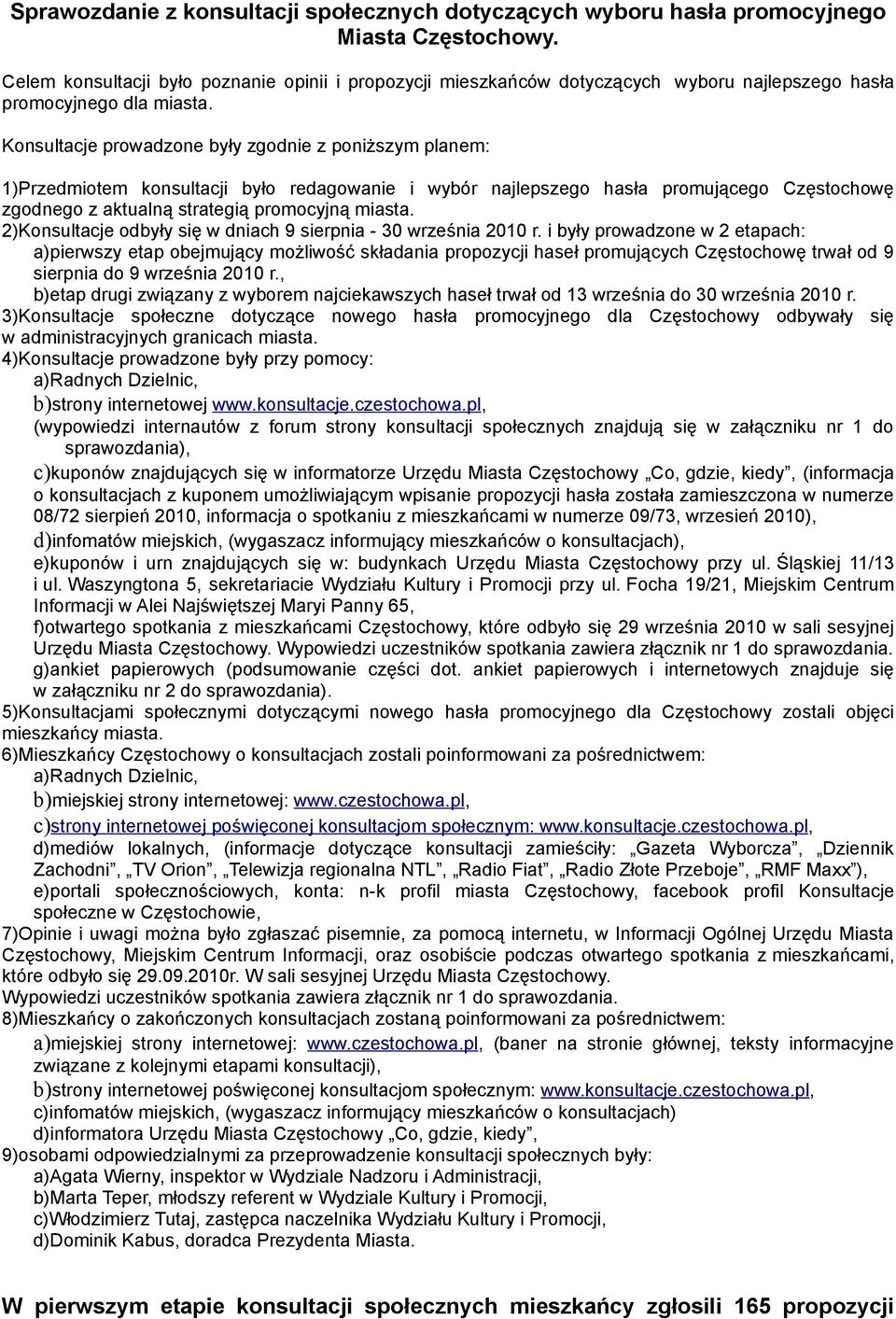 Sprawozdanie z konsultacji społecznych dotyczących wyboru hasła promocyjnego Miasta Częstochowy.

Celem konsultacji było poznanie opinii i propozycji mieszkańców dotyczących wyboru najlepszego hasła promocyjnego dla miasta.

Konsultacje prowadzone były zgodnie z poniższym planem:

1)Przedmiotem konsultacji było redagowanie i wybór najlepszego hasła promującego Częstochowę zgodnego z aktualną strategią promocyjną miasta.
2)Konsultacje odbyły się w dniach 9 sierpnia - 30 września 2010 r. i były prowadzone w 2 etapach:
a)pierwszy etap obejmujący możliwość składania propozycji haseł promujących Częstochowę trwał od 9 sierpnia do 9 września 2010 r.,
b)etap drugi związany z wyborem najciekawszych haseł trwał od 13 września do 30 września 2010 r.
3)Konsultacje społeczne dotyczące nowego hasła promocyjnego dla Częstochowy odbywały się w administracyjnych granicach miasta.
4)Konsultacje prowadzone były przy pomocy:
a)Radnych Dzielnic,
b)strony internetowej www.konsultacje.czestochowa.pl,
(wypowiedzi internautów z forum strony konsultacji społecznych znajdują się w załączniku nr 1 do sprawozdania),
c)kuponów znajdujących się w informatorze Urzędu Miasta Częstochowy „Co, gdzie, kiedy”, (informacja o konsultacjach z kuponem umożliwiającym wpisanie propozycji hasła została zamieszczona w numerze 08/72 sierpień 2010, informacja o spotkaniu z mieszkańcami w numerze 09/73, wrzesień 2010),
d)infomatów miejskich, (wygaszacz informujący mieszkańców o konsultacjach),
e)kuponów i urn znajdujących się w: budynkach Urzędu Miasta Częstochowy przy ul. Śląskiej 11/13 i ul. Waszyngtona 5, sekretariacie Wydziału Kultury i Promocji przy ul. Focha 19/21, Miejskim Centrum Informacji w Alei Najświętszej Maryi Panny 65,
f)otwartego spotkania z mieszkańcami Częstochowy, które odbyło się 29 września 2010 w sali sesyjnej Urzędu Miasta Częstochowy. Wypowiedzi uczestników spotkania zawiera złącznik nr 1 do sprawozdania.
g)ankiet papierowych (podsumowanie części dot. ankiet papierowych i internetowych znajduje się w załączniku nr 2 do sprawozdania).
5)Konsultacjami społecznymi dotyczącymi nowego hasła promocyjnego dla Częstochowy zostali objęci mieszkańcy miasta.
6)Mieszkańcy Częstochowy o konsultacjach zostali poinformowani za pośrednictwem:
a)Radnych Dzielnic,
b)miejskiej strony internetowej: www.czestochowa.pl,
c)strony internetowej poświęconej konsultacjom społecznym: www.konsultacje.czestochowa.pl,
d)mediów lokalnych, (informacje dotyczące konsultacji zamieściły: „Gazeta Wyborcza”, „Dziennik Zachodni”, „TV Orion”, „Telewizja regionalna NTL”, „Radio Fiat”, „Radio Złote Przeboje”, „RMF Maxx”),
e)portali społecznościowych, konta: n-k profil miasta Częstochowy, facebook profil Konsultacje społeczne w Częstochowie,
7)Opinie i uwagi można było zgłaszać pisemnie, za pomocą internetu, w Informacji Ogólnej Urzędu Miasta Częstochowy, Miejskim Centrum Informacji, oraz osobiście podczas otwartego spotkania z mieszkańcami, które odbyło się 29.09.2010r. W sali sesyjnej Urzędu Miasta Częstochowy.
Wypowiedzi uczestników spotkania zawiera złącznik nr 1 do sprawozdania.
8)Mieszkańcy o zakończonych konsultacjach zostaną poinformowani za pośrednictwem:
a)miejskiej strony internetowej: www.czestochowa.pl, (baner na stronie głównej, teksty informacyjne związane z kolejnymi etapami konsultacji),
b)strony internetowej poświęconej konsultacjom społecznym: www.konsultacje.czestochowa.pl,
c)infomatów miejskich, (wygaszacz informujący mieszkańców o konsultacjach)
d)informatora Urzędu Miasta Częstochowy „Co, gdzie, kiedy”,
9)osobami odpowiedzialnymi za przeprowadzenie konsultacji społecznych były:
a)Agata Wierny, inspektor w Wydziale Nadzoru i Administracji,
b)Marta Teper, młodszy referent w Wydziale Kultury i Promocji,
c)Włodzimierz Tutaj, zastępca naczelnika Wydziału Kultury i Promocji,
d)Dominik Kabus, doradca Prezydenta Miasta.

W pierwszym etapie konsultacji społecznych mieszkańcy zgłosili 165 propozycji